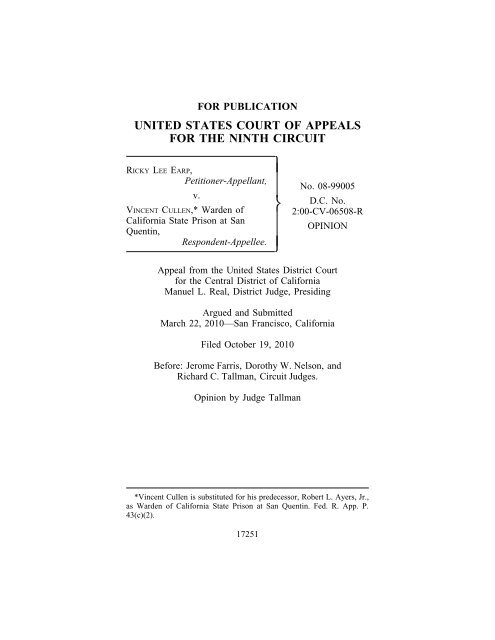 FOR PUBLICATION

UNITED STATES COURT OF APPEALS FOR THE NINTH CIRCUIT

RICKY LEE EARP,
Petitioner-Appellant,
v.
VINCENT CULLEN,* Warden of California State Prison at San Quentin,
Respondent-Appellee.

No. 08-99005
D.C. No. 2:00-CV-06508-R
OPINION

Appeal from the United States District Court for the Central District of California
Manuel L. Real, District Judge, Presiding

Argued and Submitted
March 22, 2010—San Francisco, California

Filed October 19, 2010

Before: Jerome Farris, Dorothy W. Nelson, and Richard C. Tallman, Circuit Judges.

Opinion by Judge Tallman

*Vincent Cullen is substituted for his predecessor, Robert L. Ayers, Jr., as Warden of California State Prison at San Quentin. Fed. R. App. P. 43(c)(2).

17251